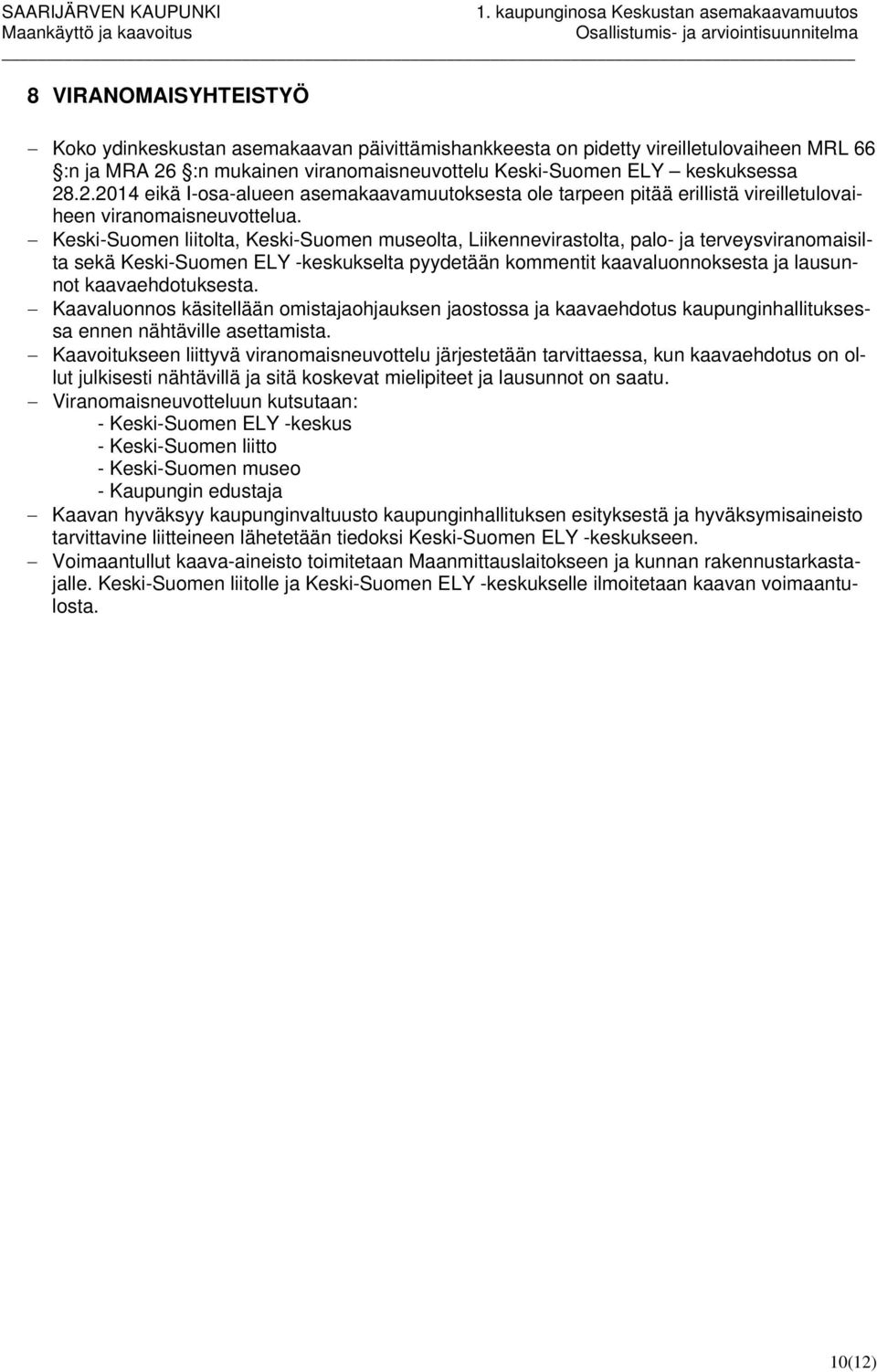 SAARIJÄRVEN KAUPUNKI
Maankäyttö ja kaavoitus

1. kaupunginosa Keskustan asemakaavamuutos
Osallistumis- ja arviointisuunnitelma

8 VIRANOMAISYHTEISTYÖ

– Koko ydinkeskustan asemakaavan päivittämishankkeesta on pidetty vireilletulovaiheen MRL 66 §:n ja MRA 26 §:n mukainen viranomaisneuvottelu Keski-Suomen ELY – keskuksessa 28.2.2014 eikä I-osa-alueen asemakaavamuutoksesta ole tarpeen pitää erillistä vireilletulovaiheen viranomaisneuvottelua.
– Keski-Suomen liitolta, Keski-Suomen museolta, Liikennevirastolta, palo- ja terveysviranomaisilta sekä Keski-Suomen ELY -keskukselta pyydetään kommentit kaavaluonnoksesta ja lausunnot kaavaehdotuksesta.
– Kaavaluonnos käsitellään omistajaohjauksen jaostossa ja kaavaehdotus kaupunginhallituksessa ennen nähtäville asettamista.
– Kaavoitukseen liittyvä viranomaisneuvottelu järjestetään tarvittaessa, kun kaavaehdotus on ollut julkisesti nähtävillä ja sitä koskevat mielipiteet ja lausunnot on saatu.
– Viranomaisneuvotteluun kutsutaan:
- Keski-Suomen ELY -keskus
- Keski-Suomen liitto
- Keski-Suomen museo
- Kaupungin edustaja
– Kaavan hyväksyy kaupunginvaltuusto kaupunginhallituksen esityksestä ja hyväksymisaineisto tarvittavine liitteineen lähetetään tiedoksi Keski-Suomen ELY -keskukseen.
– Voimaantullut kaava-aineisto toimitetaan Maanmittauslaitokseen ja kunnan rakennustarkastajalle. Keski-Suomen liitolle ja Keski-Suomen ELY -keskukselle ilmoitetaan kaavan voimaantulosta.

10(12)